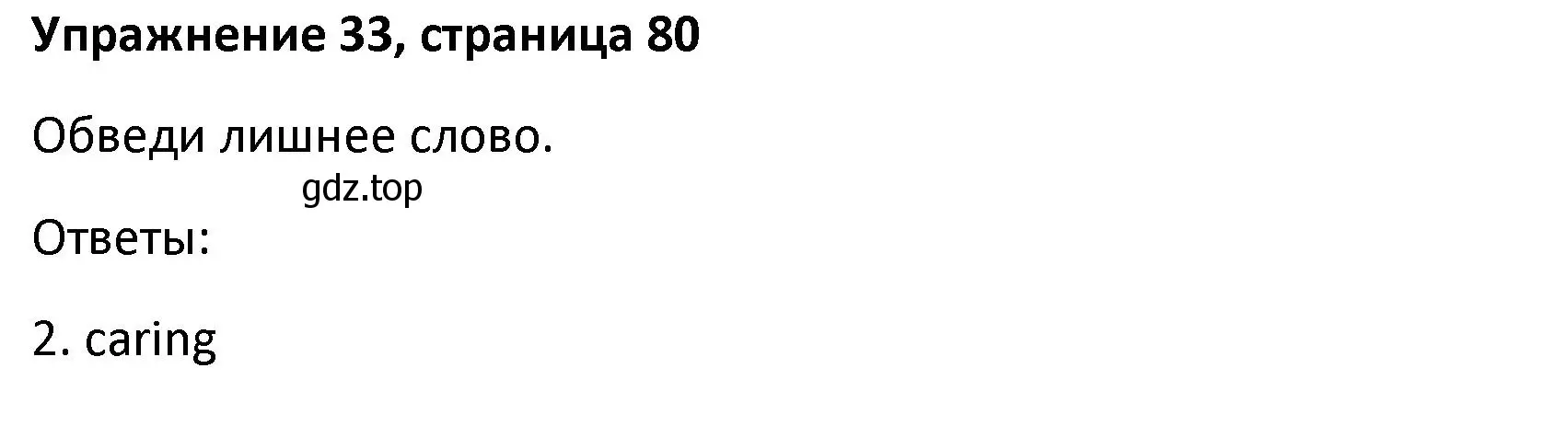 Упражнение 33, страница 80

Обведи лишнее слово.

gdz.top

Ответы:

2. caring